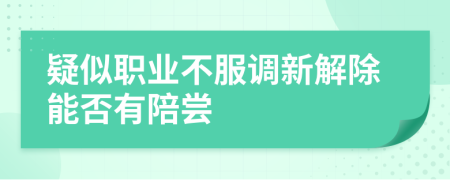 疑似职业不服调新解除能否有陪尝